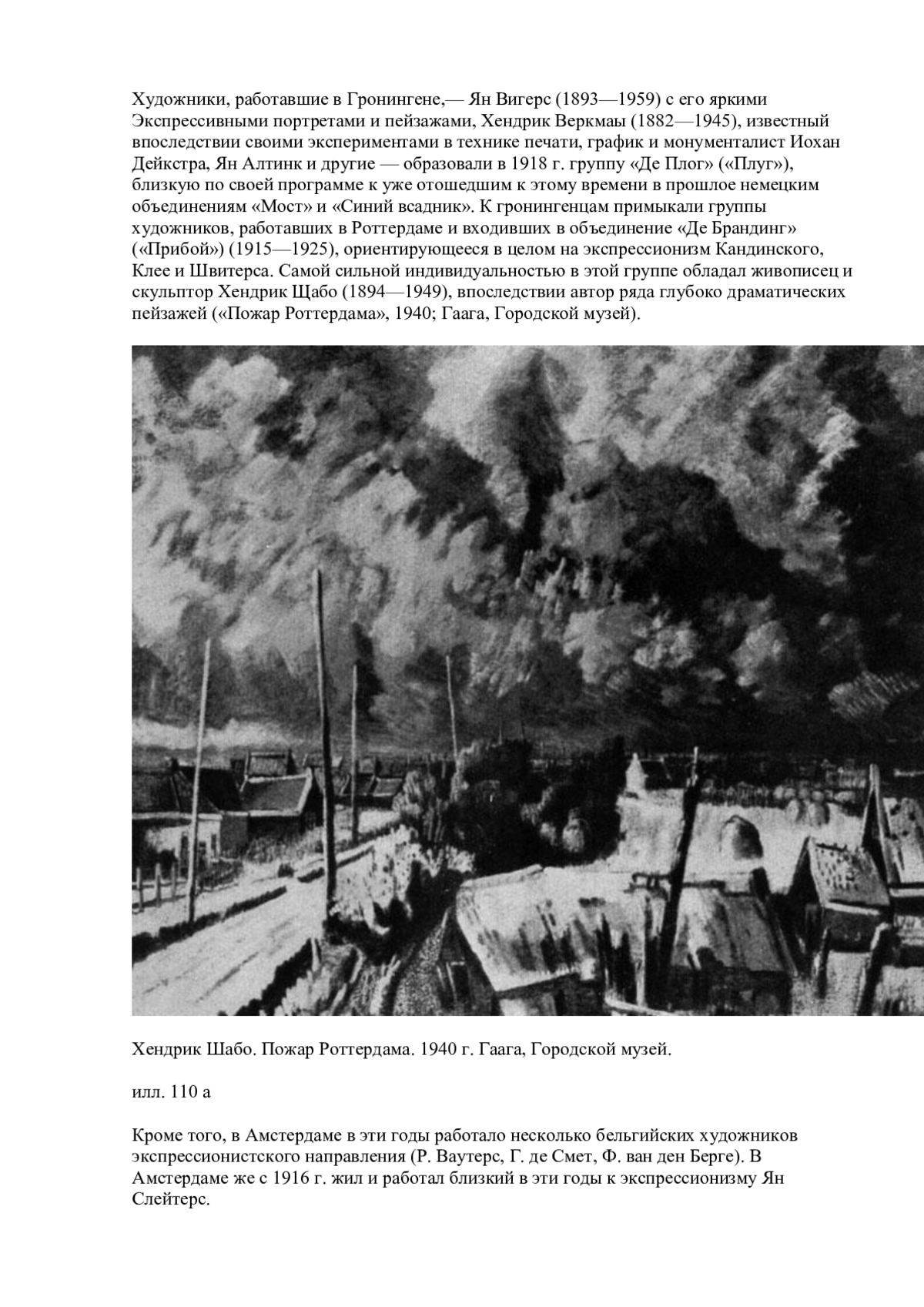 Художники, работавшие в Гронингене,— Ян Вигерс (1893—1959) с его яркими Экспрессивными портретами и пейзажами, Хендрик Веркмаы (1882—1945), известный впоследствии своими экспериментами в технике печати, график и монументалист Иохан Дейкстра, Ян Алтинк и другие — образовали в 1918 г. группу «Де Плог» («Плуг»), близкую по своей программе к уже отошедшим к этому времени в прошлое немецким объединениям «Мост» и «Синий всадник». К гронингенцам примыкали группы художников, работавших в Роттердаме и входивших в объединение «Де Брандинг» («Прибой») (1915—1925), ориентирующееся в целом на экспрессионизм Кандинского, Клее и Швитерса. Самой сильной индивидуальностью в этой группе обладал живописец и скульптор Хендрик Щабо (1894—1949), впоследствии автор ряда глубоко драматических пейзажей («Пожар Роттердама», 1940; Гаага, Городской музей).

Хендрик Шабо. Пожар Роттердама. 1940 г. Гаага, Городской музей.

илл. 110 а

Кроме того, в Амстердаме в эти годы работало несколько бельгийских художников экспрессионистского направления (Р. Ваутерс, Г. де Смет, Ф. ван ден Берге). В Амстердаме же с 1916 г. жил и работал близкий в эти годы к экспрессионизму Ян Слейтерс.